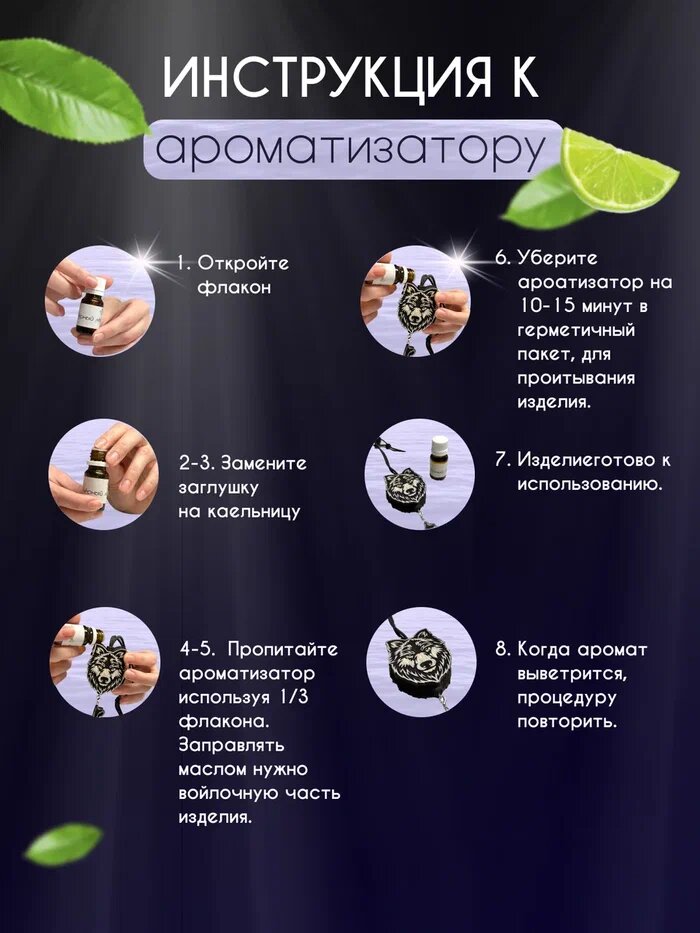 ИНСТРУКЦИЯ К

ароматизатору

1. Откройте флакон

2-3. Замените заглушку на каельницу

4-5. Пропитайте ароматизатор используя 1/3 флакона. Заправлять маслом нужно войлочную часть изделия.

6. Уберите ароатизатор на 10-15 минут в герметичный пакет, для проитывания изделия.

7. Изделиеготово к использованию.

8. Когда аромат выветрится, процедуру повторить.